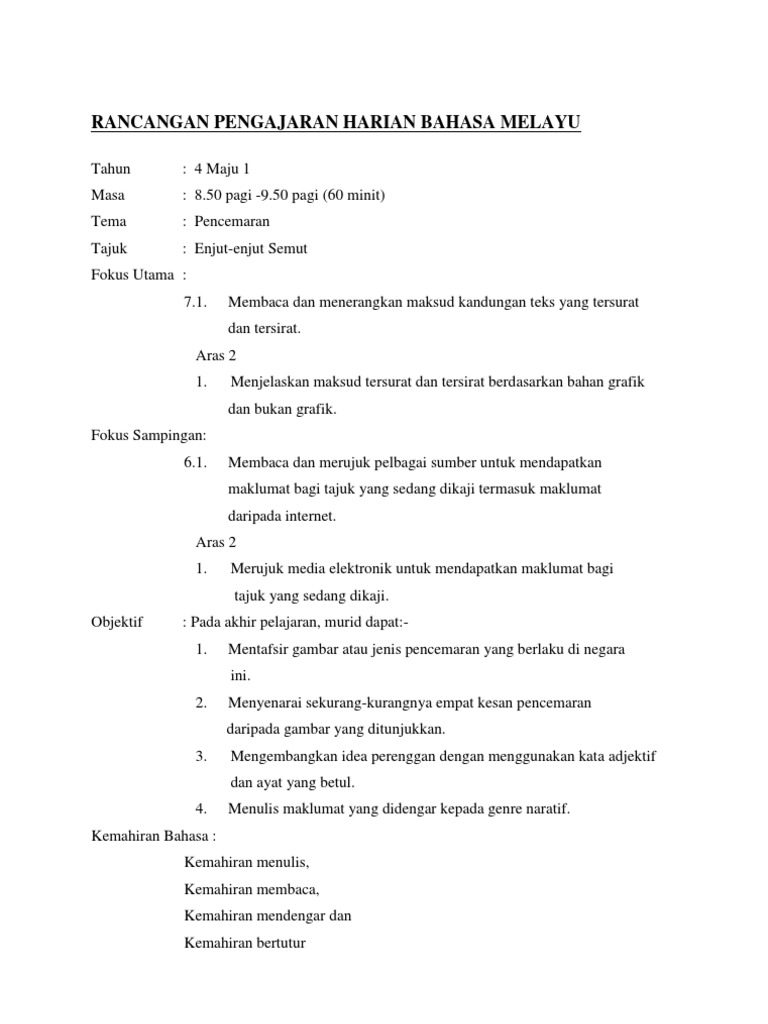 RANCANGAN PENGAJARAN HARIAN BAHASA MELAYU

Tahun : 4 Maju 1
Masa : 8.50 pagi -9.50 pagi (60 minit)
Tema : Pencemaran
Tajuk : Enjut-enjut Semut
Fokus Utama :

7.1. Membaca dan menerangkan maksud kandungan teks yang tersurat dan tersirat.

Aras 2

1. Menjelaskan maksud tersurat dan tersirat berdasarkan bahan grafik dan bukan grafik.

Fokus Sampingan:

6.1. Membaca dan merujuk pelbagai sumber untuk mendapatkan maklumat bagi tajuk yang sedang dikaji termasuk maklumat daripada internet.

Aras 2

1. Merujuk media elektronik untuk mendapatkan maklumat bagi tajuk yang sedang dikaji.

Objektif : Pada akhir pelajaran, murid dapat:-

1. Mentafsir gambar atau jenis pencemaran yang berlaku di negara ini.

2. Menyenarai sekurang-kurangnya empat kesan pencemaran daripada gambar yang ditunjukkan.

3. Mengembangkan idea perenggan dengan menggunakan kata adjektif dan ayat yang betul.

4. Menulis maklumat yang didengar kepada genre naratif.

Kemahiran Bahasa :

Kemahiran menulis,
Kemahiran membaca,
Kemahiran mendengar dan
Kemahiran bertutur